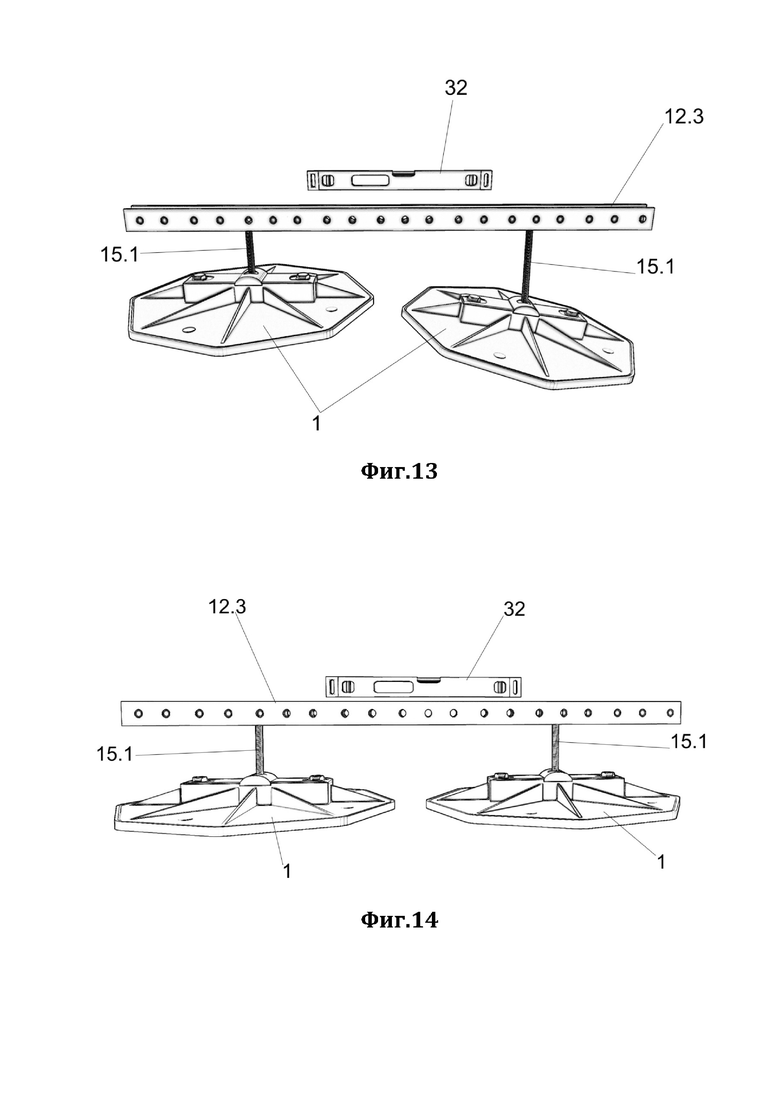 32

12.3

15.1

15.1

1

Фиг.13

12.3

32

15.1

15.1

1

1

Фиг.14